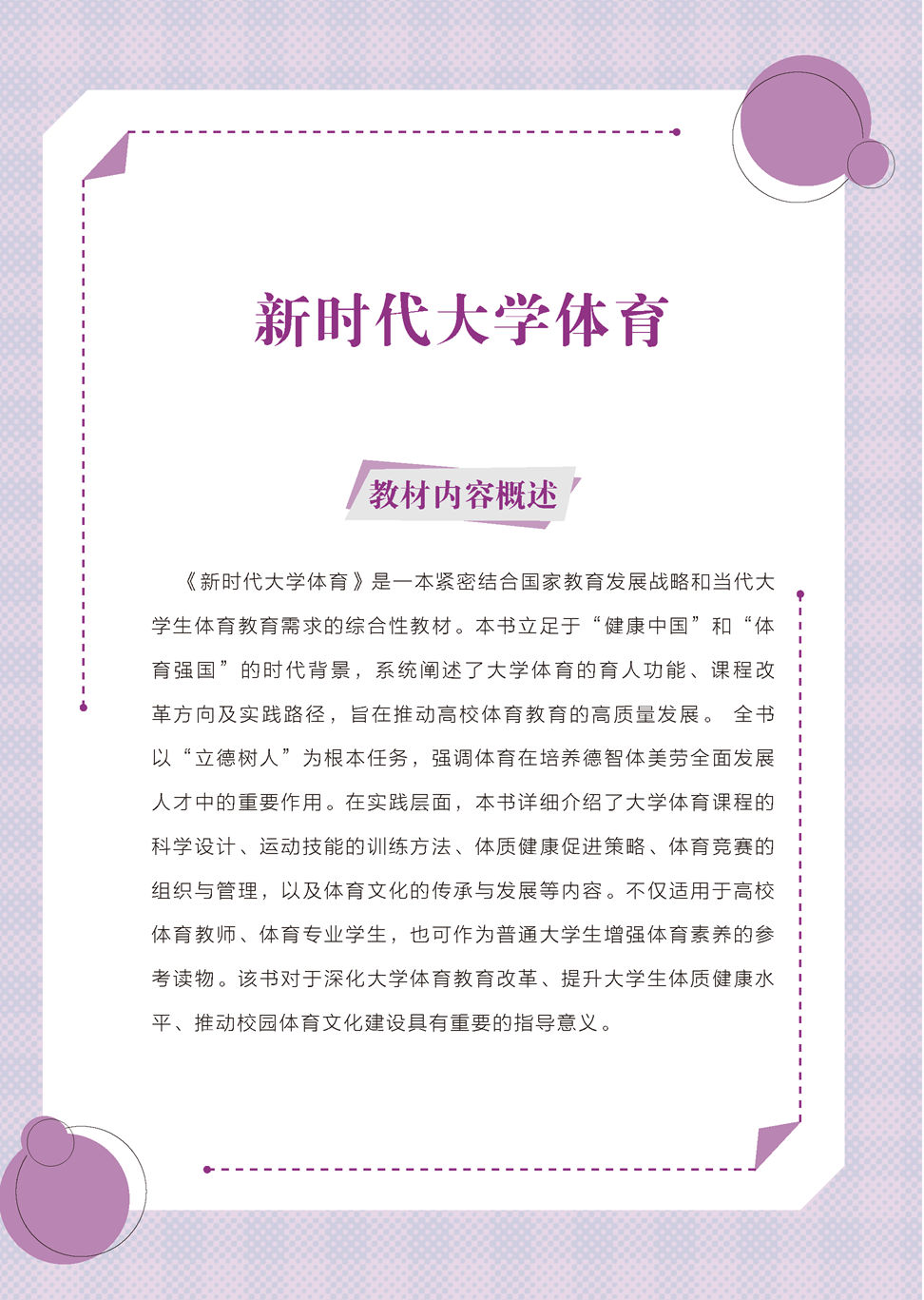 新时代大学体育

教材内容概述

《新时代大学体育》是一本紧密结合国家教育发展战略和当代大学生体育教育需求的综合性教材。本书立足于“健康中国”和“体育强国”的时代背景，系统阐述了大学体育的育人功能、课程改革方向及实践路径，旨在推动高校体育教育的高质量发展。 全书以“立德树人”为根本任务，强调体育在培养德智体美劳全面发展人才中的重要作用。在实践层面，本书详细介绍了大学体育课程的科学设计、运动技能的训练方法、体质健康促进策略、体育竞赛的组织与管理，以及体育文化的传承与发展等内容。不仅适用于高校体育教师、体育专业学生，也可作为普通大学生增强体育素养的参考读物。该书对于深化大学体育教育改革、提升大学生体质健康水平、推动校园体育文化建设具有重要的指导意义。